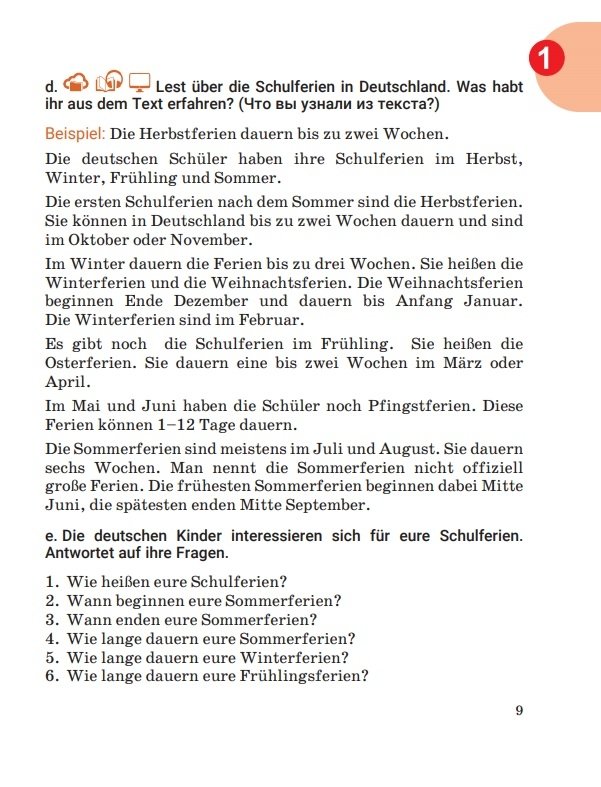 1

d. Lest über die Schulferien in Deutschland. Was habt ihr aus dem Text erfahren? (Что вы узнали из текста?)

Beispiel: Die Herbstferien dauern bis zu zwei Wochen.

Die deutschen Schüler haben ihre Schulferien im Herbst, Winter, Frühling und Sommer.

Die ersten Schulferien nach dem Sommer sind die Herbstferien. Sie können in Deutschland bis zu zwei Wochen dauern und sind im Oktober oder November.

Im Winter dauern die Ferien bis zu drei Wochen. Sie heißen die Winterferien und die Weihnachtsferien. Die Weihnachtsferien beginnen Ende Dezember und dauern bis Anfang Januar. Die Winterferien sind im Februar.

Es gibt noch die Schulferien im Frühling. Sie heißen die Osterferien. Sie dauern eine bis zwei Wochen im März oder April.

Im Mai und Juni haben die Schüler noch Pfingstferien. Diese Ferien können 1–12 Tage dauern.

Die Sommerferien sind meistens im Juli und August. Sie dauern sechs Wochen. Man nennt die Sommerferien nicht offiziell große Ferien. Die frühesten Sommerferien beginnen dabei Mitte Juni, die spätesten enden Mitte September.

e. Die deutschen Kinder interessieren sich für eure Schulferien. Antwortet auf ihre Fragen.

1. Wie heißen eure Schulferien?
2. Wann beginnen eure Sommerferien?
3. Wann enden eure Sommerferien?
4. Wie lange dauern eure Sommerferien?
5. Wie lange dauern eure Winterferien?
6. Wie lange dauern eure Frühlingsferien?

9